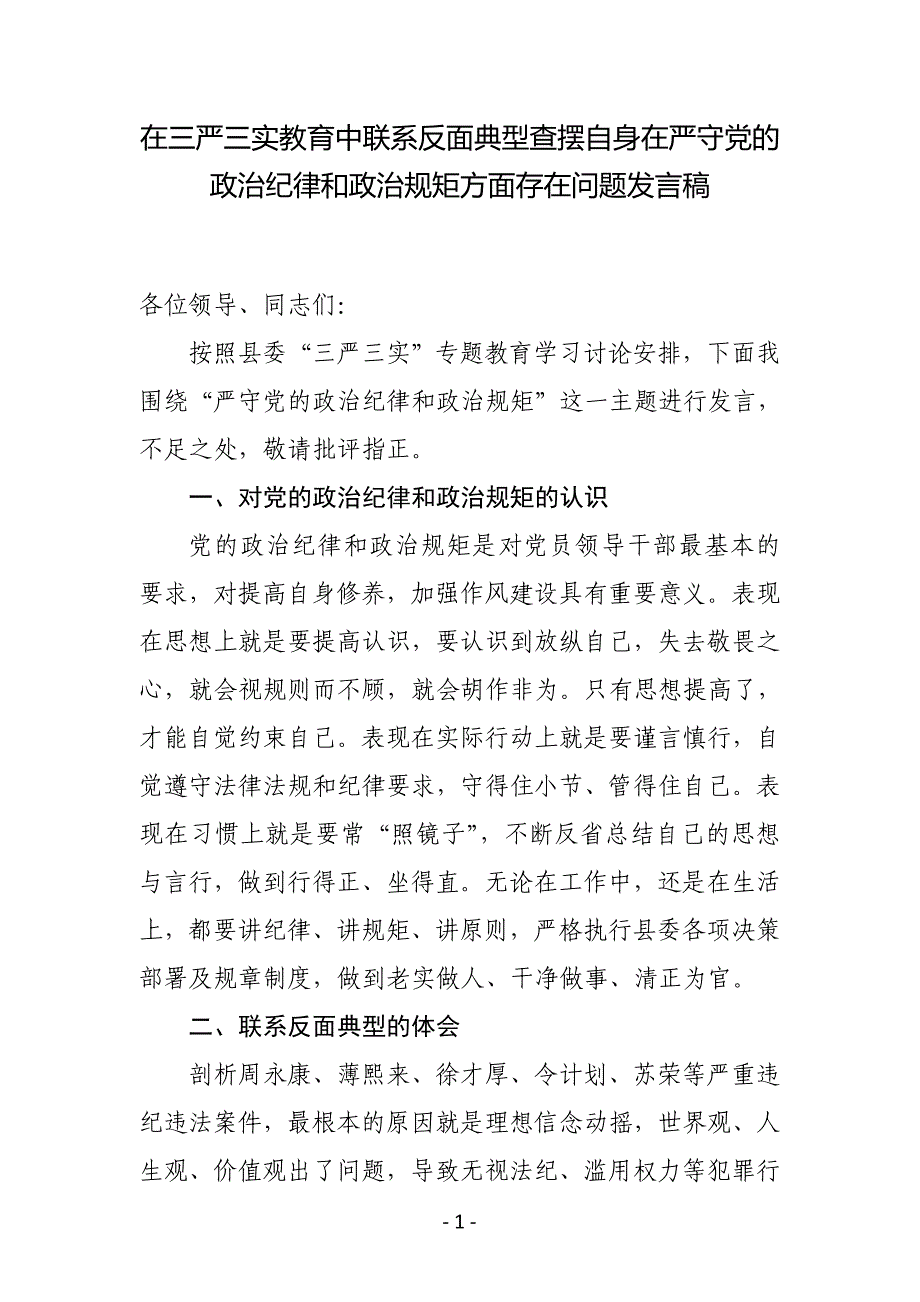 在三严三实教育中联系反面典型查摆自身在严守党的政治纪律和政治规矩方面存在问题发言稿

各位领导、同志们:

按照县委“三严三实”专题教育学习讨论安排，下面我围绕“严守党的政治纪律和政治规矩”这一主题进行发言，不足之处，敬请批评指正。

一、对党的政治纪律和政治规矩的认识

党的政治纪律和政治规矩是对党员领导干部最基本的要求，对提高自身修养，加强作风建设具有重要意义。表现在思想上就是要提高认识，要认识到放纵自己，失去敬畏之心，就会视规则而不顾，就会胡作非为。只有思想提高了，才能自觉约束自己。表现在实际行动上就是要谨言慎行，自觉遵守法律法规和纪律要求，守得住小节、管得住自己。表现在习惯上就是要常“照镜子”，不断反省总结自己的思想与言行，做到行得正、坐得直。无论在工作中，还是在生活上，都要讲纪律、讲规矩、讲原则，严格执行县委各项决策部署及规章制度，做到老实做人、干净做事、清正为官。

二、联系反面典型的体会

剖析周永康、薄熙来、徐才厚、令计划、苏荣等严重违纪违法案件，最根本的原因就是理想信念动摇，世界观、人生观、价值观出了问题，导致无视法纪、滥用权力等犯罪行

- 1 -